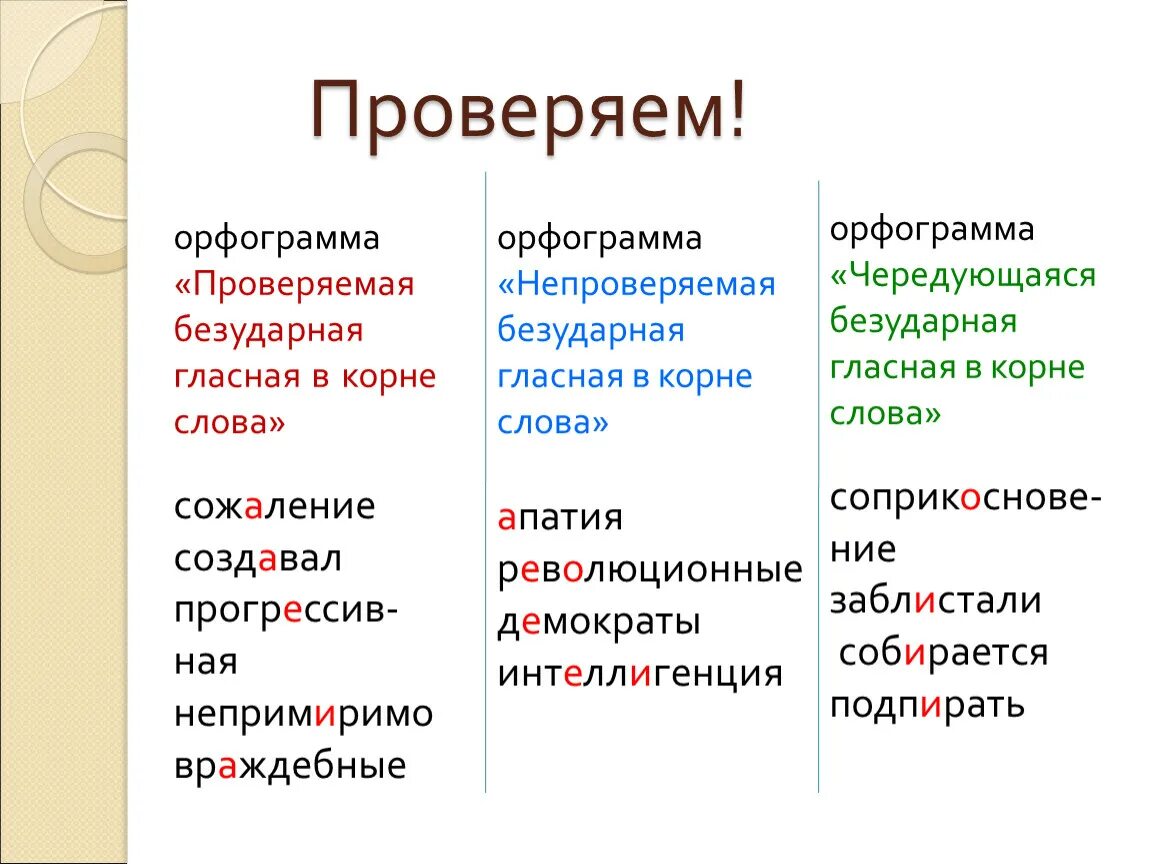 Проверяем!

орфограмма «Проверяемая безударная гласная в корне слова»

сожаление
создавал
прогрессивная
непримиримо
враждебные

орфограмма «Непроверяемая безударная гласная в корне слова»

апатия
революционные
демократы
интеллигенция

орфограмма «Чередующаяся безударная гласная в корне слова»

соприкосновение
заблистали
собирается
подпирать